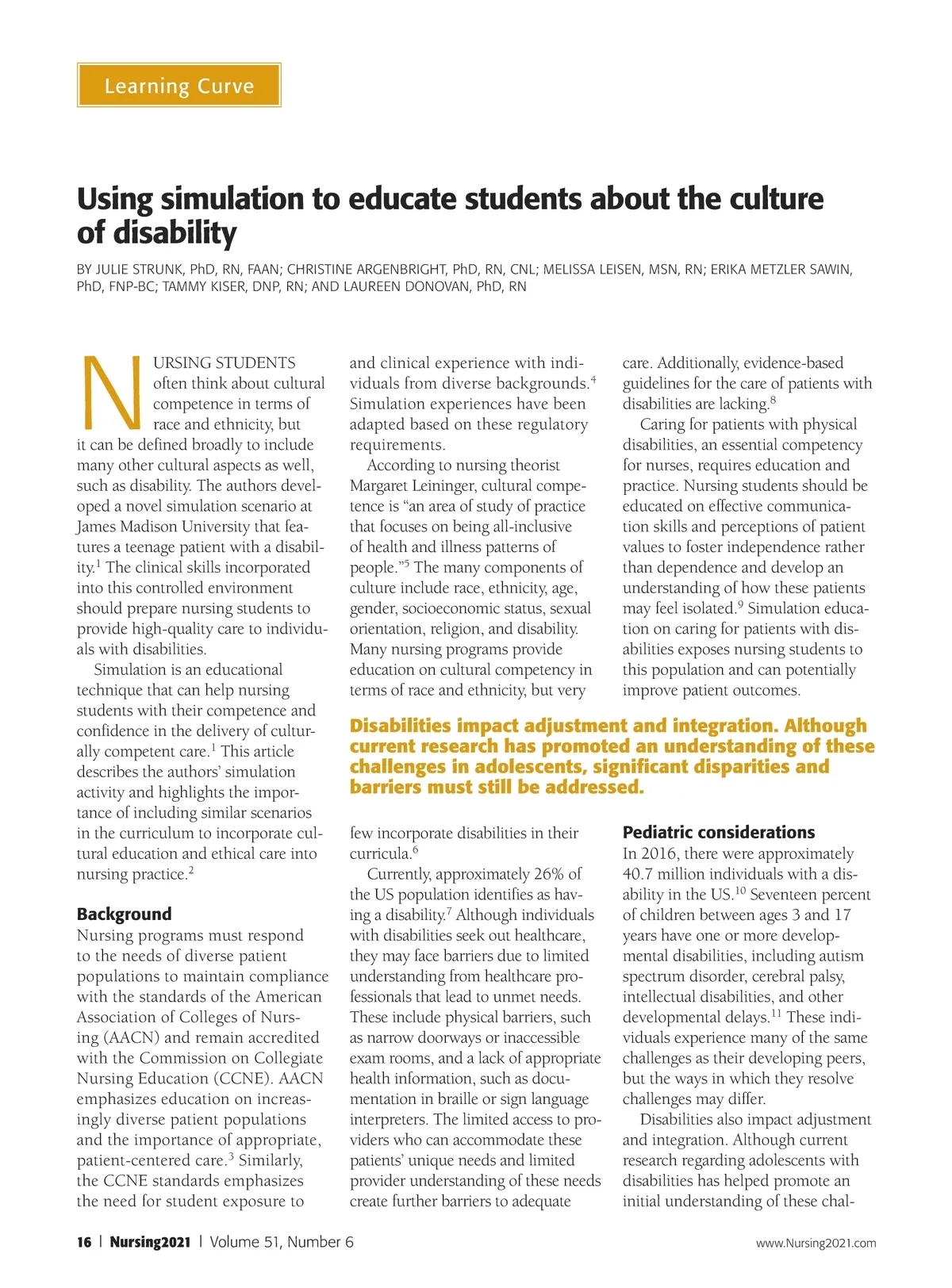 Learning Curve

Using simulation to educate students about the culture of disability

BY JULIE STRUNK, PhD, RN, FAAN; CHRISTINE ARGENBRIGHT, PhD, RN, CNL; MELISSA LEISEN, MSN, RN; ERIKA METZLER SAWIN, PhD, FNP-BC; TAMMY KISER, DNP, RN; AND LAUREEN DONOVAN, PhD, RN

NURSING STUDENTS often think about cultural competence in terms of race and ethnicity, but it can be defined broadly to include many other cultural aspects as well, such as disability. The authors developed a novel simulation scenario at James Madison University that features a teenage patient with a disability.$^1$ The clinical skills incorporated into this controlled environment should prepare nursing students to provide high-quality care to individuals with disabilities.

Simulation is an educational technique that can help nursing students with their competence and confidence in the delivery of culturally competent care.$^1$ This article describes the authors' simulation activity and highlights the importance of including similar scenarios in the curriculum to incorporate cultural education and ethical care into nursing practice.$^2$

Background
Nursing programs must respond to the needs of diverse patient populations to maintain compliance with the standards of the American Association of Colleges of Nursing (AACN) and remain accredited with the Commission on Collegiate Nursing Education (CCNE). AACN emphasizes education on increasingly diverse patient populations and the importance of appropriate, patient-centered care.$^3$ Similarly, the CCNE standards emphasizes the need for student exposure to and clinical experience with individuals from diverse backgrounds.$^4$ Simulation experiences have been adapted based on these regulatory requirements.

According to nursing theorist Margaret Leininger, cultural competence is "an area of study of practice that focuses on being all-inclusive of health and illness patterns of people."$^5$ The many components of culture include race, ethnicity, age, gender, socioeconomic status, sexual orientation, religion, and disability. Many nursing programs provide education on cultural competency in terms of race and ethnicity, but very few incorporate disabilities in their curricula.$^6$

Currently, approximately 26% of the US population identifies as having a disability.$^7$ Although individuals with disabilities seek out healthcare, they may face barriers due to limited understanding from healthcare professionals that lead to unmet needs. These include physical barriers, such as narrow doorways or inaccessible exam rooms, and a lack of appropriate health information, such as documentation in braille or sign language interpreters. The limited access to providers who can accommodate these patients' unique needs and limited provider understanding of these needs create further barriers to adequate care. Additionally, evidence-based guidelines for the care of patients with disabilities are lacking.$^8$

Caring for patients with physical disabilities, an essential competency for nurses, requires education and practice. Nursing students should be educated on effective communication skills and perceptions of patient values to foster independence rather than dependence and develop an understanding of how these patients may feel isolated.$^9$ Simulation education on caring for patients with disabilities exposes nursing students to this population and can potentially improve patient outcomes.

Disabilities impact adjustment and integration. Although current research has promoted an understanding of these challenges in adolescents, significant disparities and barriers must still be addressed.

Pediatric considerations
In 2016, there were approximately 40.7 million individuals with a disability in the US.$^{10}$ Seventeen percent of children between ages 3 and 17 years have one or more developmental disabilities, including autism spectrum disorder, cerebral palsy, intellectual disabilities, and other developmental delays.$^{11}$ These individuals experience many of the same challenges as their developing peers, but the ways in which they resolve challenges may differ.

Disabilities also impact adjustment and integration. Although current research regarding adolescents with disabilities has helped promote an initial understanding of these chal-

16 | Nursing2021 | Volume 51, Number 6 www.Nursing2021.com